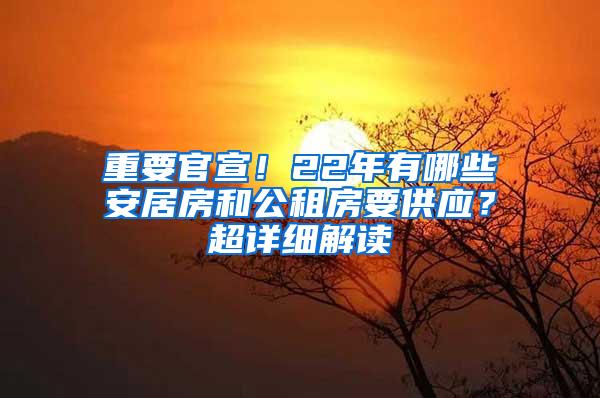 重要官宣！22年有哪些安居房和公租房要供应？超详细解读